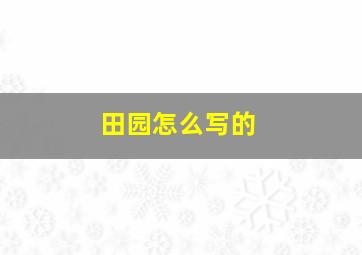 田园怎么写的